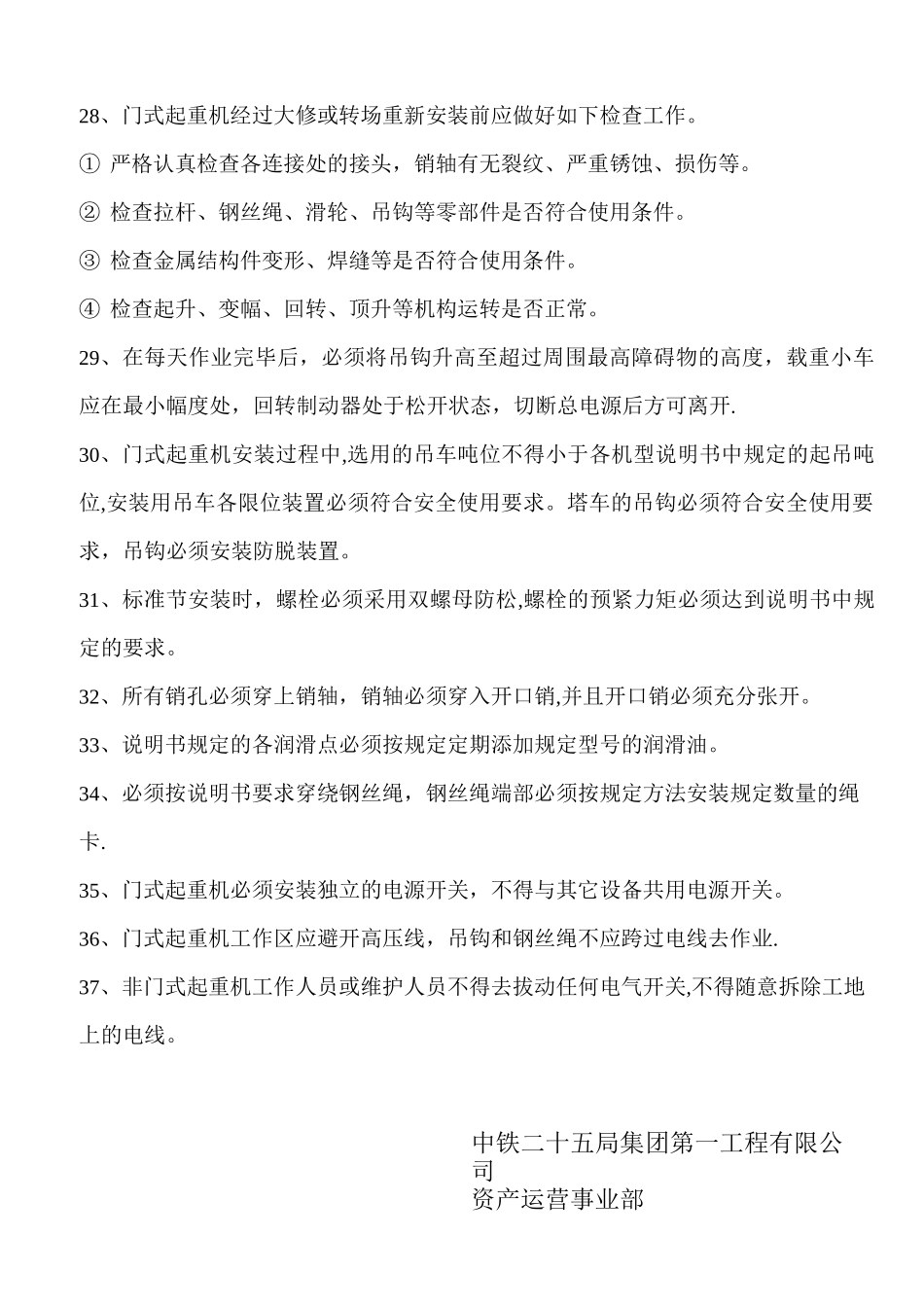 28、门式起重机经过大修或转场重新安装前应做好如下检查工作。

① 严格认真检查各连接处的接头，销轴有无裂纹、严重锈蚀、损伤等。

② 检查拉杆、钢丝绳、滑轮、吊钩等零部件是否符合使用条件。

③ 检查金属结构件变形、焊缝等是否符合使用条件。

④ 检查起升、变幅、回转、顶升等机构运转是否正常。

29、在每天作业完毕后，必须将吊钩升高至超过周围最高障碍物的高度，载重小车应在最小幅度处，回转制动器处于松开状态，切断总电源后方可离开.

30、门式起重机安装过程中,选用的吊车吨位不得小于各机型说明书中规定的起吊吨位,安装用吊车各限位装置必须符合安全使用要求。塔车的吊钩必须符合安全使用要求，吊钩必须安装防脱装置。

31、标准节安装时，螺栓必须采用双螺母防松,螺栓的预紧力矩必须达到说明书中规定的要求。

32、所有销孔必须穿上销轴，销轴必须穿入开口销,并且开口销必须充分张开。

33、说明书规定的各润滑点必须按规定定期添加规定型号的润滑油。

34、必须按说明书要求穿绕钢丝绳，钢丝绳端部必须按规定方法安装规定数量的绳卡.

35、门式起重机必须安装独立的电源开关，不得与其它设备共用电源开关。

36、门式起重机工作区应避开高压线，吊钩和钢丝绳不应跨过电线去作业.

37、非门式起重机工作人员或维护人员不得去拔动任何电气开关,不得随意拆除工地上的电线。

中铁二十五局集团第一工程有限公司
资产运营事业部